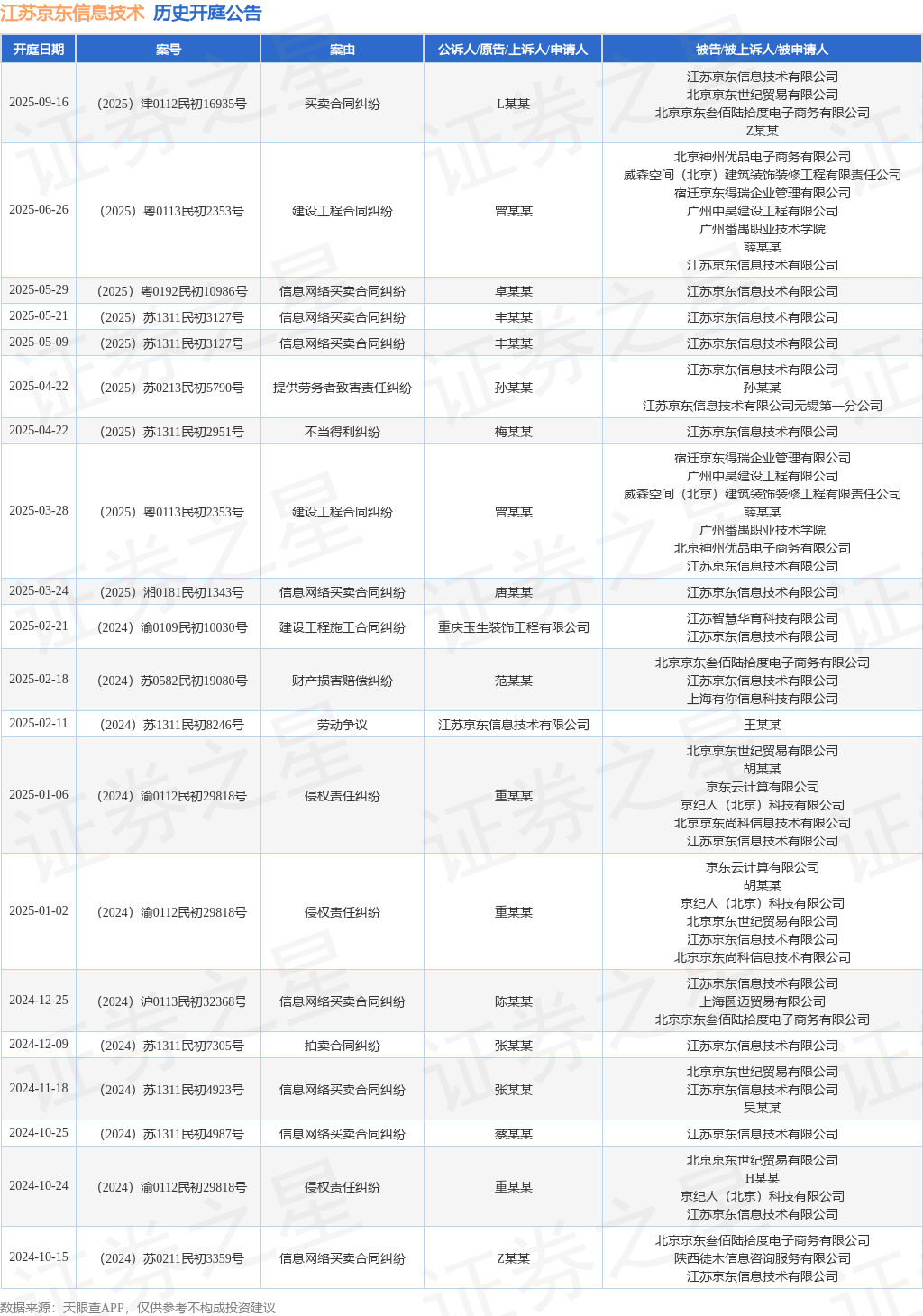 江苏京东信息技术 历史开庭公告

| 开庭日期 | 案号 | 案由 | 公诉人/原告/上诉人/申请人 | 被告/被上诉人/被申请人 |
|---|---|---|---|---|
| 2025-09-16 | （2025）津0112民初16935号 | 买卖合同纠纷 | L某某 | 江苏京东信息技术有限公司 北京京东世纪贸易有限公司 北京京东叁佰陆拾度电子商务有限公司 Z某某 |
| 2025-06-26 | （2025）粤0113民初2353号 | 建设工程合同纠纷 | 曾某某 | 北京神州优品电子商务有限公司 威森空间（北京）建筑装饰装修工程有限责任公司 宿迁京东得瑞企业管理有限公司 广州中昊建设工程有限公司 广州番禺职业技术学院 薛某某 江苏京东信息技术有限公司 |
| 2025-05-29 | （2025）粤0192民初10986号 | 信息网络买卖合同纠纷 | 卓某某 | 江苏京东信息技术有限公司 |
| 2025-05-21 | （2025）苏1311民初3127号 | 信息网络买卖合同纠纷 | 丰某某 | 江苏京东信息技术有限公司 |
| 2025-05-09 | （2025）苏1311民初3127号 | 信息网络买卖合同纠纷 | 丰某某 | 江苏京东信息技术有限公司 |
| 2025-04-22 | （2025）苏0213民初5790号 | 提供劳务者致害责任纠纷 | 孙某某 | 江苏京东信息技术有限公司 孙某某 江苏京东信息技术有限公司无锡第一分公司 |
| 2025-04-22 | （2025）苏1311民初2951号 | 不当得利纠纷 | 梅某某 | 江苏京东信息技术有限公司 |
| 2025-03-28 | （2025）粤0113民初2353号 | 建设工程合同纠纷 | 曾某某 | 宿迁京东得瑞企业管理有限公司 广州中昊建设工程有限公司 威森空间（北京）建筑装饰装修工程有限责任公司 薛某某 广州番禺职业技术学院 北京神州优品电子商务有限公司 江苏京东信息技术有限公司 |
| 2025-03-24 | （2025）湘0181民初1343号 | 信息网络买卖合同纠纷 | 唐某某 | 江苏京东信息技术有限公司 |
| 2025-02-21 | （2024）渝0109民初10030号 | 建设工程施工合同纠纷 | 重庆玉生装饰工程有限公司 | 江苏智慧华育科技有限公司 江苏京东信息技术有限公司 |
| 2025-02-18 | （2024）苏0582民初19080号 | 财产损害赔偿纠纷 | 范某某 | 北京京东叁佰陆拾度电子商务有限公司 江苏京东信息技术有限公司 上海有你信息科技有限公司 |
| 2025-02-11 | （2024）苏1311民初8246号 | 劳动争议 | 江苏京东信息技术有限公司 | 王某某 |
| 2025-01-06 | （2024）渝0112民初29818号 | 侵权责任纠纷 | 重某某 | 北京京东世纪贸易有限公司 胡某某 京东云计算有限公司 京纪人（北京）科技有限公司 北京京东尚科信息技术有限公司 江苏京东信息技术有限公司 |
| 2025-01-02 | （2024）渝0112民初29818号 | 侵权责任纠纷 | 重某某 | 京东云计算有限公司 胡某某 京纪人（北京）科技有限公司 北京京东世纪贸易有限公司 江苏京东信息技术有限公司 北京京东尚科信息技术有限公司 |
| 2024-12-25 | （2024）沪0113民初32368号 | 信息网络买卖合同纠纷 | 陈某某 | 江苏京东信息技术有限公司 上海圆迈贸易有限公司 北京京东叁佰陆拾度电子商务有限公司 |
| 2024-12-09 | （2024）苏1311民初7305号 | 拍卖合同纠纷 | 张某某 | 江苏京东信息技术有限公司 |
| 2024-11-18 | （2024）苏1311民初4923号 | 信息网络买卖合同纠纷 | 张某某 | 北京京东世纪贸易有限公司 江苏京东信息技术有限公司 吴某某 |
| 2024-10-25 | （2024）苏1311民初4987号 | 信息网络买卖合同纠纷 | 蔡某某 | 江苏京东信息技术有限公司 |
| 2024-10-24 | （2024）渝0112民初29818号 | 侵权责任纠纷 | 重某某 | 北京京东世纪贸易有限公司 H某某 京纪人（北京）科技有限公司 江苏京东信息技术有限公司 |
| 2024-10-15 | （2024）苏0211民初3359号 | 信息网络买卖合同纠纷 | Z某某 | 北京京东叁佰陆拾度电子商务有限公司 陕西徒木信息咨询服务有限公司 江苏京东信息技术有限公司 |

数据来源：天眼查APP，仅供参考不构成投资建议